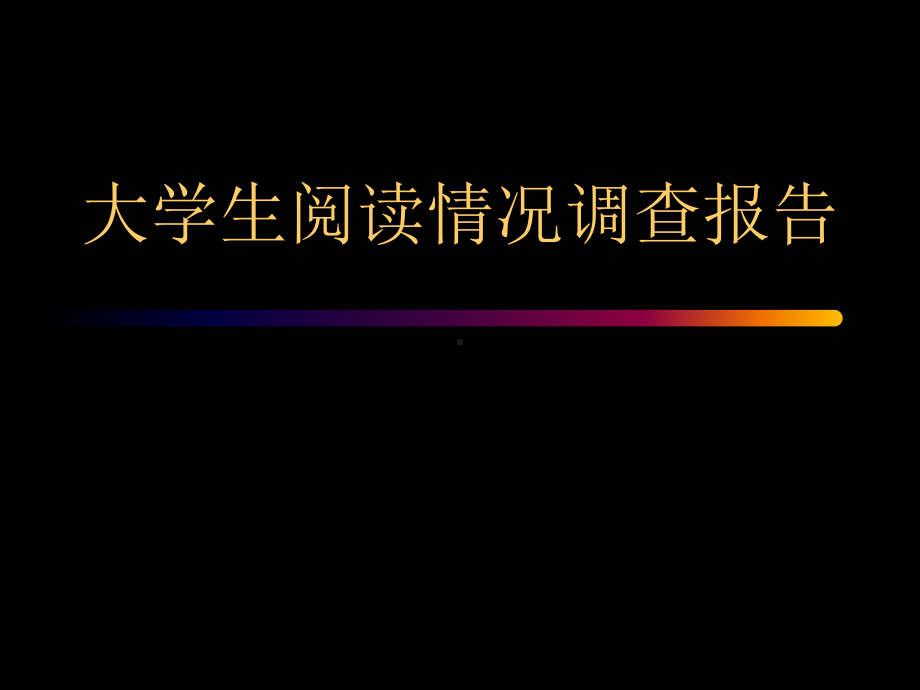 大学生阅读情况调查报告